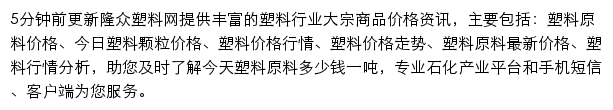 5分钟前更新隆众塑料网提供丰富的塑料行业大宗商品价格资讯，主要包括：塑料原料价格、今日塑料颗粒价格、塑料价格行情、塑料价格走势、塑料原料最新价格、塑料行情分析，助您及时了解今天塑料原料多少钱一吨，专业石化产业平台和手机短信、客户端为您服务。